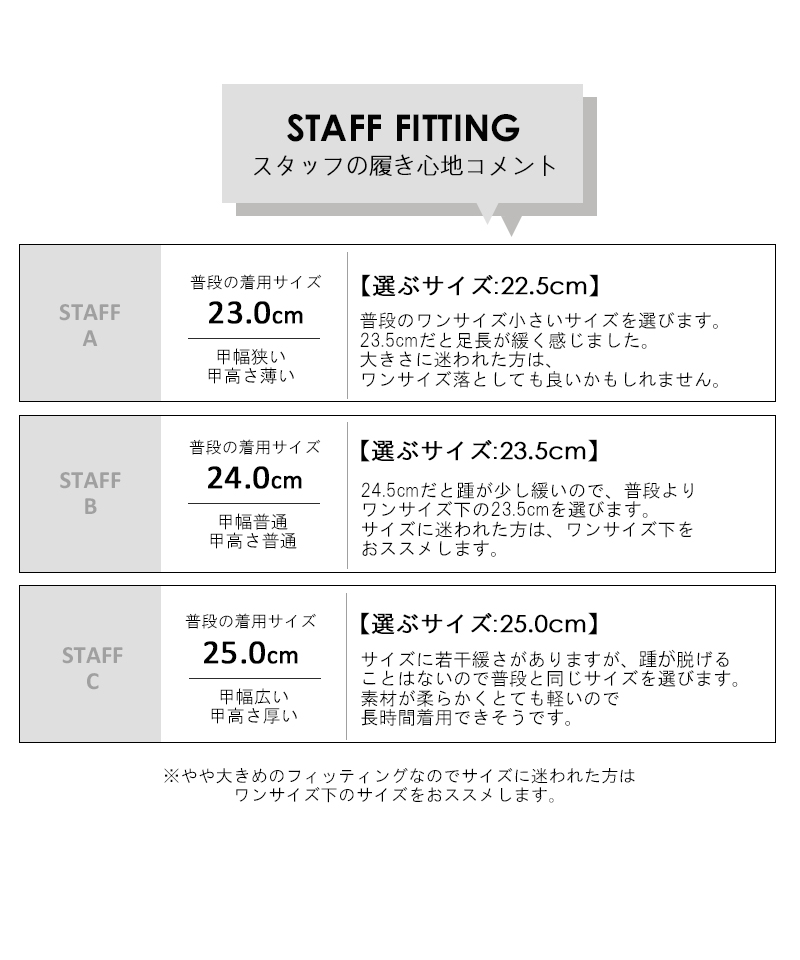 STAFF FITTING
スタッフの履き心地コメント

STAFF A

普段の着用サイズ
23.0cm
甲幅狭い
甲高さ薄い

【選ぶサイズ:22.5cm】
普段のワンサイズ小さいサイズを選びます。
23.5cmだと足長が緩く感じました。
大きさに迷われた方は、
ワンサイズ落としても良いかもしれません。

STAFF B

普段の着用サイズ
24.0cm
甲幅普通
甲高さ普通

【選ぶサイズ:23.5cm】
24.5cmだと踵が少し緩いので、普段より
ワンサイズ下の23.5cmを選びます。
サイズに迷われた方は、ワンサイズ下を
おススメします。

STAFF C

普段の着用サイズ
25.0cm
甲幅広い
甲高さ厚い

【選ぶサイズ:25.0cm】
サイズに若干緩さがありますが、踵が脱げる
ことはないので普段と同じサイズを選びます。
素材が柔らかくとても軽いので
長時間着用できそうです。

※やや大きめのフィッティングなのでサイズに迷われた方は
ワンサイズ下のサイズをおススメします。